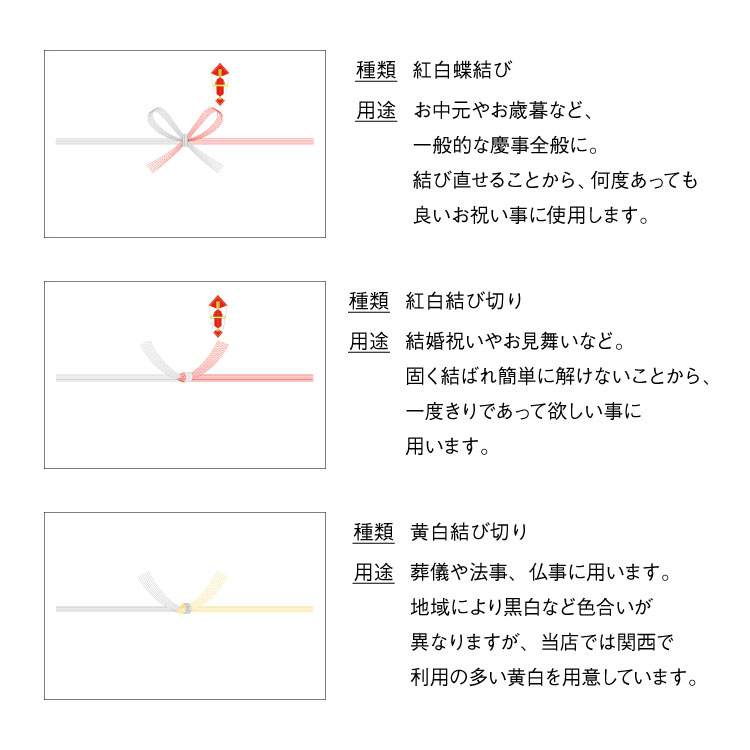 種類　紅白蝶結び

用途　お中元やお歳暮など、一般的な慶事全般に。結び直せることから、何度あっても良いお祝い事に使用します。

種類　紅白結び切り

用途　結婚祝いやお見舞いなど。固く結ばれ簡単に解けないことから、一度きりであって欲しい事に用います。

種類　黄白結び切り

用途　葬儀や法事、仏事に用います。地域により黒白など色合いが異なりますが、当店では関西で利用の多い黄白を用意しています。